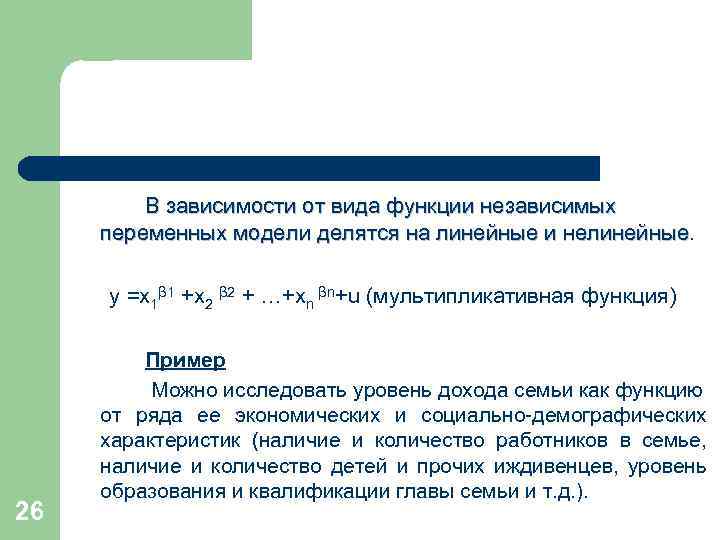 В зависимости от вида функции независимых переменных модели делятся на линейные и нелинейные.

$y = x_1^{\beta 1} + x_2^{\beta 2} + \ldots + x_n^{\beta n} + u$ (мультипликативная функция)

Пример

Можно исследовать уровень дохода семьи как функцию от ряда ее экономических и социально-демографических характеристик (наличие и количество работников в семье, наличие и количество детей и прочих иждивенцев, уровень образования и квалификации главы семьи и т.д.).

26